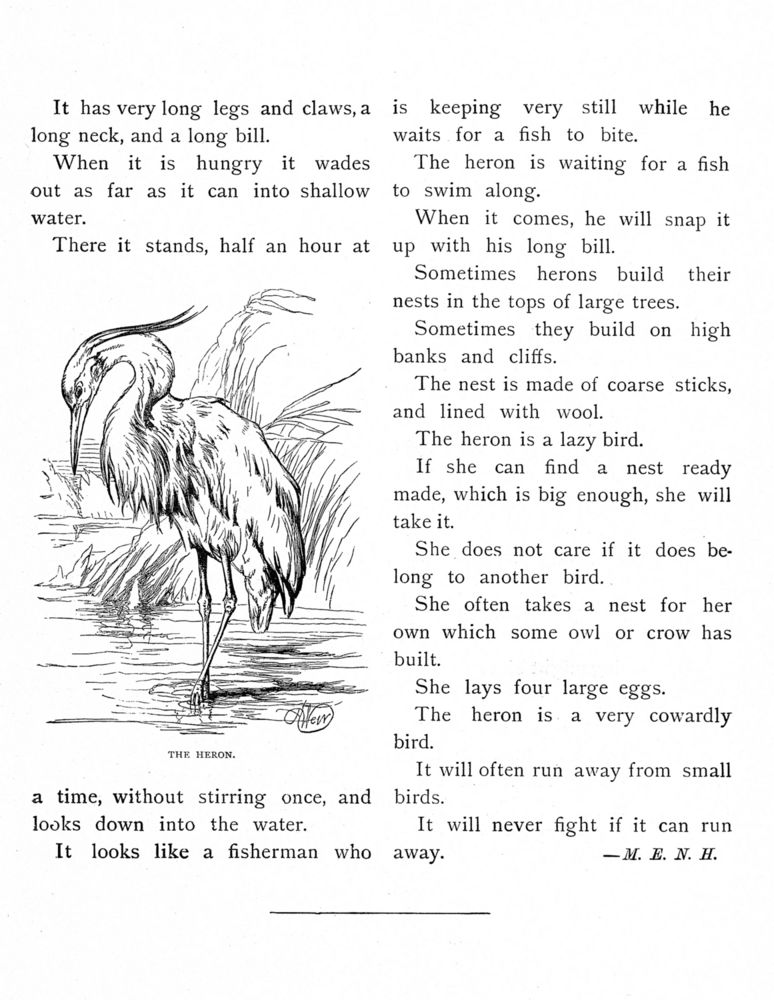 It has very long legs and claws, a long neck, and a long bill.

When it is hungry it wades out as far as it can into shallow water.

There it stands, half an hour at

THE HERON.

a time, without stirring once, and looks down into the water.

It looks like a fisherman who is keeping very still while he waits for a fish to bite.

The heron is waiting for a fish to swim along.

When it comes, he will snap it up with his long bill.

Sometimes herons build their nests in the tops of large trees.

Sometimes they build on high banks and cliffs.

The nest is made of coarse sticks, and lined with wool.

The heron is a lazy bird.

If she can find a nest ready made, which is big enough, she will take it.

She does not care if it does belong to another bird.

She often takes a nest for her own which some owl or crow has built.

She lays four large eggs.

The heron is a very cowardly bird.

It will often run away from small birds.

It will never fight if it can run away. —M. E. N. H.